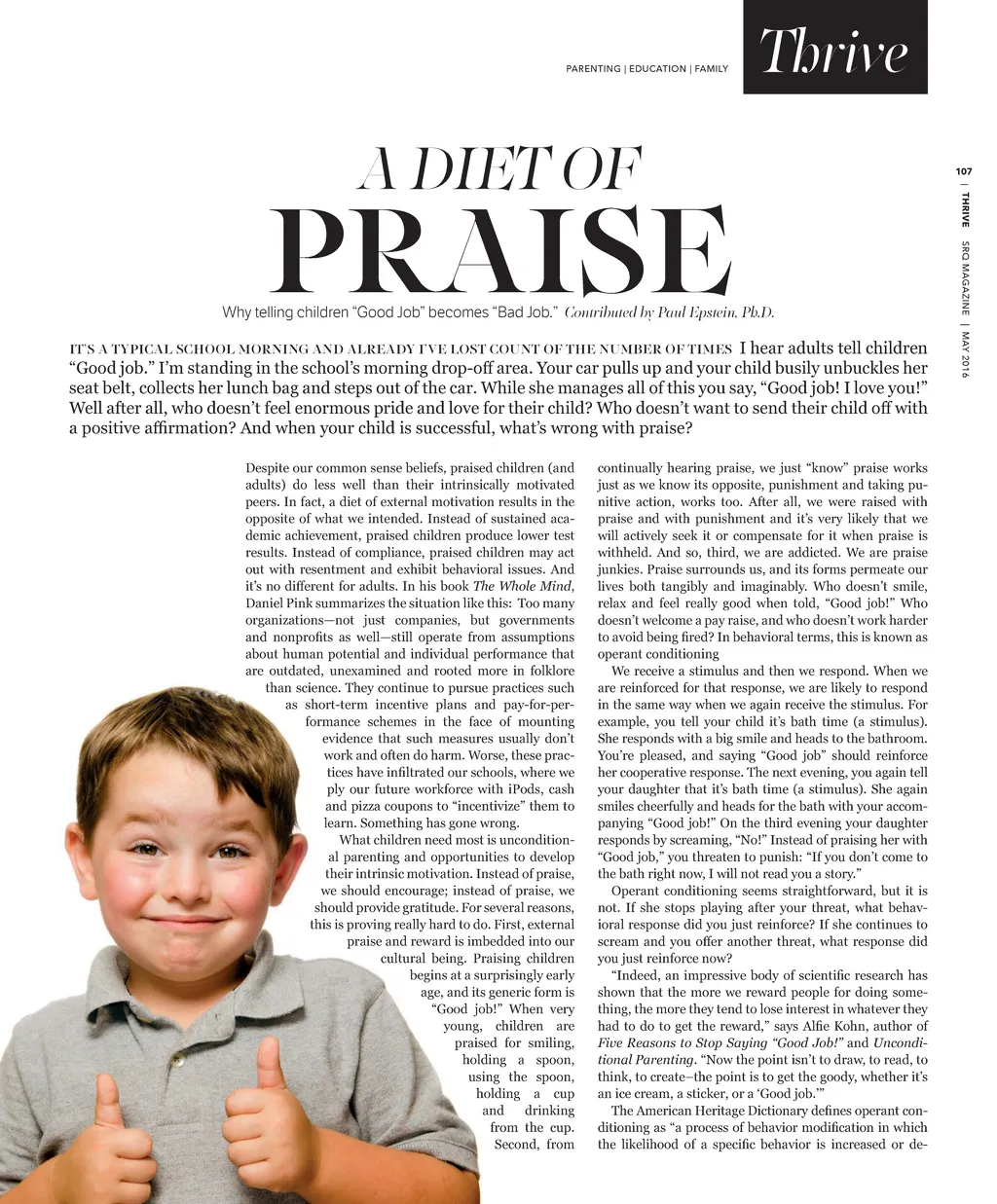 PARENTING | EDUCATION | FAMILY

Thrive

107 | THRIVE SRQ MAGAZINE | MAY 2016

A DIET OF

PRAISE

Why telling children "Good Job" becomes "Bad Job." Contributed by Paul Epstein, Ph.D.

IT'S A TYPICAL SCHOOL MORNING AND ALREADY I'VE LOST COUNT OF THE NUMBER OF TIMES I hear adults tell children "Good job." I'm standing in the school's morning drop-off area. Your car pulls up and your child busily unbuckles her seat belt, collects her lunch bag and steps out of the car. While she manages all of this you say, "Good job! I love you!" Well after all, who doesn't feel enormous pride and love for their child? Who doesn't want to send their child off with a positive affirmation? And when your child is successful, what's wrong with praise?

Despite our common sense beliefs, praised children (and adults) do less well than their intrinsically motivated peers. In fact, a diet of external motivation results in the opposite of what we intended. Instead of sustained academic achievement, praised children produce lower test results. Instead of compliance, praised children may act out with resentment and exhibit behavioral issues. And it's no different for adults. In his book The Whole Mind, Daniel Pink summarizes the situation like this: Too many organizations—not just companies, but governments and nonprofits as well—still operate from assumptions about human potential and individual performance that are outdated, unexamined and rooted more in folklore than science. They continue to pursue practices such as short-term incentive plans and pay-for-performance schemes in the face of mounting evidence that such measures usually don't work and often do harm. Worse, these practices have infiltrated our schools, where we ply our future workforce with iPods, cash and pizza coupons to "incentivize" them to learn. Something has gone wrong.

What children need most is unconditional parenting and opportunities to develop their intrinsic motivation. Instead of praise, we should encourage; instead of praise, we should provide gratitude. For several reasons, this is proving really hard to do. First, external praise and reward is imbedded into our cultural being. Praising children begins at a surprisingly early age, and its generic form is "Good job!" When very young, children are praised for smiling, holding a spoon, using the spoon, holding a cup and drinking from the cup. Second, from continually hearing praise, we just "know" praise works just as we know its opposite, punishment and taking punitive action, works too. After all, we were raised with praise and with punishment and it's very likely that we will actively seek it or compensate for it when praise is withheld. And so, third, we are addicted. We are praise junkies. Praise surrounds us, and its forms permeate our lives both tangibly and imaginably. Who doesn't smile, relax and feel really good when told, "Good job!" Who doesn't welcome a pay raise, and who doesn't work harder to avoid being fired? In behavioral terms, this is known as operant conditioning

We receive a stimulus and then we respond. When we are reinforced for that response, we are likely to respond in the same way when we again receive the stimulus. For example, you tell your child it's bath time (a stimulus). She responds with a big smile and heads to the bathroom. You're pleased, and saying "Good job" should reinforce her cooperative response. The next evening, you again tell your daughter that it's bath time (a stimulus). She again smiles cheerfully and heads for the bath with your accompanying "Good job!" On the third evening your daughter responds by screaming, "No!" Instead of praising her with "Good job," you threaten to punish: "If you don't come to the bath right now, I will not read you a story."

Operant conditioning seems straightforward, but it is not. If she stops playing after your threat, what behavioral response did you just reinforce? If she continues to scream and you offer another threat, what response did you just reinforce now?

"Indeed, an impressive body of scientific research has shown that the more we reward people for doing something, the more they tend to lose interest in whatever they had to do to get the reward," says Alfie Kohn, author of Five Reasons to Stop Saying "Good Job!" and Unconditional Parenting. "Now the point isn't to draw, to read, to think, to create–the point is to get the goody, whether it's an ice cream, a sticker, or a 'Good job.'"

The American Heritage Dictionary defines operant conditioning as "a process of behavior modification in which the likelihood of a specific behavior is increased or de-